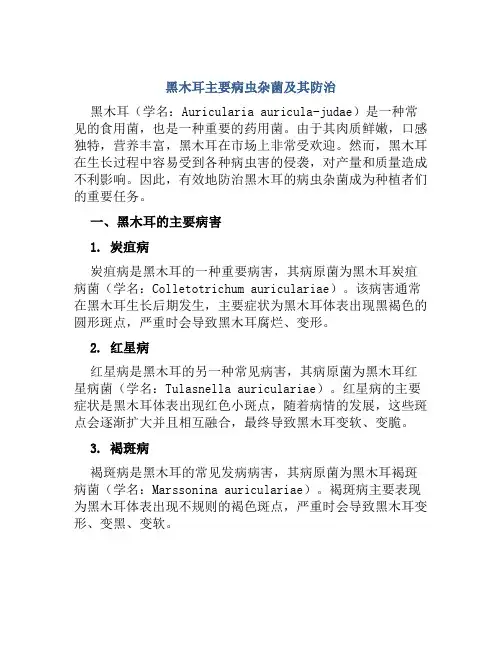 黑木耳主要病虫杂菌及其防治

黑木耳（学名：Auricularia auricula-judae）是一种常见的食用菌，也是一种重要的药用菌。由于其肉质鲜嫩，口感独特，营养丰富，黑木耳在市场上非常受欢迎。然而，黑木耳在生长过程中容易受到各种病虫害的侵袭，对产量和质量造成不利影响。因此，有效地防治黑木耳的病虫杂菌成为种植者们的重要任务。

一、黑木耳的主要病害

1. 炭疽病

炭疽病是黑木耳的一种重要病害，其病原菌为黑木耳炭疽病菌（学名：Colletotrichum auriculariae）。该病害通常在黑木耳生长后期发生，主要症状为黑木耳体表出现黑褐色的圆形斑点，严重时会导致黑木耳腐烂、变形。

2. 红星病

红星病是黑木耳的另一种常见病害，其病原菌为黑木耳红星病菌（学名：Tulasnella auriculariae）。红星病的主要症状是黑木耳体表出现红色小斑点，随着病情的发展，这些斑点会逐渐扩大并且相互融合，最终导致黑木耳变软、变脆。

3. 褐斑病

褐斑病是黑木耳的常见发病病害，其病原菌为黑木耳褐斑病菌（学名：Marssonina auriculariae）。褐斑病主要表现为黑木耳体表出现不规则的褐色斑点，严重时会导致黑木耳变形、变黑、变软。